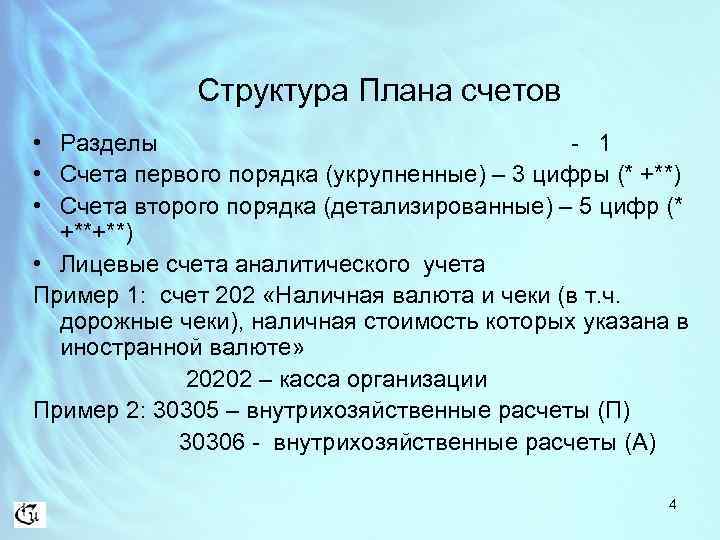 Структура Плана счетов

• Разделы - 1
• Счета первого порядка (укрупненные) – 3 цифры (* +**)
• Счета второго порядка (детализированные) – 5 цифр (* +**+**)
• Лицевые счета аналитического учета

Пример 1: счет 202 «Наличная валюта и чеки (в т.ч. дорожные чеки), наличная стоимость которых указана в иностранной валюте»
20202 – касса организации

Пример 2: 30305 – внутрихозяйственные расчеты (П)
30306 - внутрихозяйственные расчеты (А)

4